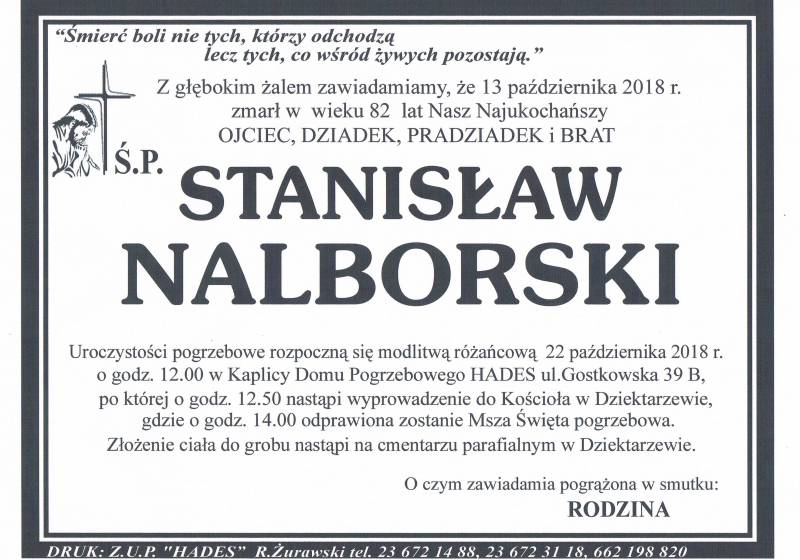 "Śmierć boli nie tych, którzy odchodzą
lecz tych, co wśród żywych pozostają."

Z głębokim żalem zawiadamiamy, że 13 października 2018 r.
zmarł w wieku 82 lat Nasz Najukochańszy
OJCIEC, DZIADEK, PRADZIADEK i BRAT

Ś.P.

STANISŁAW
NALBORSKI

Uroczystości pogrzebowe rozpoczną się modlitwą różańcową 22 października 2018 r. o godz. 12.00 w Kaplicy Domu Pogrzebowego HADES ul.Gostkowska 39 B, po której o godz. 12.50 nastąpi wyprowadzenie do Kościoła w Dziektarzewie, gdzie o godz. 14.00 odprawiona zostanie Msza Święta pogrzebowa. Złożenie ciała do grobu nastąpi na cmentarzu parafialnym w Dziektarzewie.

O czym zawiadamia pogrążona w smutku:
RODZINA

DRUK: Z.U.P. "HADES" R.Żurawski tel. 23 672 14 88, 23 672 31 18, 662 198 820